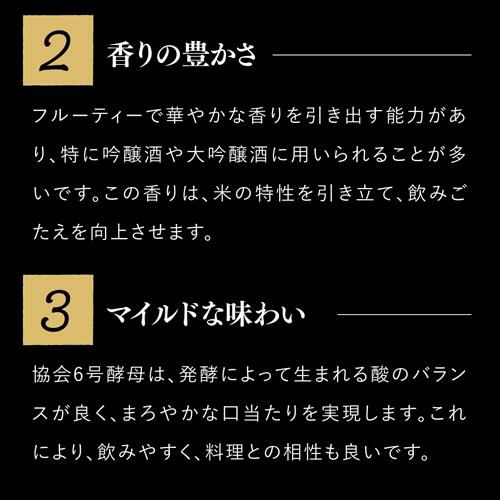 2 香りの豊かさ

フルーティーで華やかな香りを引き出す能力があり、特に吟醸酒や大吟醸酒に用いられることが多いです。この香りは、米の特性を引き立て、飲みごたえを向上させます。

3 マイルドな味わい

協会6号酵母は、発酵によって生まれる酸のバランスが良く、まろやかな口当たりを実現します。これにより、飲みやすく、料理との相性も良いです。